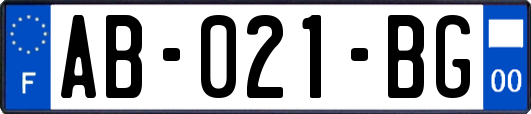 F
AB-021-BG
00